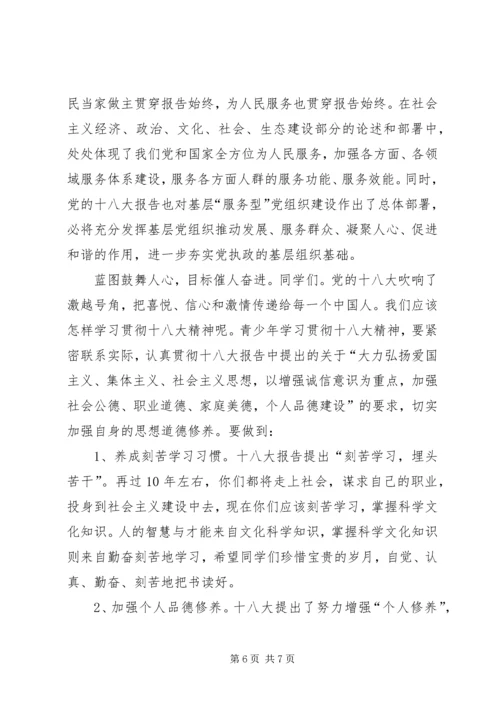 民当家做主贯穿报告始终，为人民服务也贯穿报告始终。在社会主义经济、政治、文化、社会、生态建设部分的论述和部署中，处处体现了我们党和国家全方位为人民服务，加强各方面、各领域服务体系建设，服务各方面人群的服务功能、服务效能。同时，党的十八大报告也对基层“服务型”党组织建设作出了总体部署，必将充分发挥基层党组织推动发展、服务群众、凝聚人心、促进和谐的作用，进一步夯实党执政的基层组织基础。

蓝图鼓舞人心，目标催人奋进。同学们。党的十八大吹响了激越号角，把喜悦、信心和激情传递给每一个中国人。我们应该怎样学习贯彻十八大精神呢。青少年学习贯彻十八大精神，要紧密联系实际，认真贯彻十八大报告中提出的关于“大力弘扬爱国主义、集体主义、社会主义思想，以增强诚信意识为重点，加强社会公德、职业道德、家庭美德，个人品德建设”的要求，切实加强自身的思想道德修养。要做到：

1、养成刻苦学习习惯。十八大报告提出“刻苦学习，埋头苦干”。再过10年左右，你们都将走上社会，谋求自己的职业，投身到社会主义建设中去，现在你们应该刻苦学习，掌握科学文化知识。人的智慧与才能来自文化科学知识，掌握科学文化知识则来自勤奋刻苦地学习，希望同学们珍惜宝贵的岁月，自觉、认真、勤奋、刻苦地把书读好。

2、加强个人品德修养。十八大提出了努力增强“个人修养”，

第6页 共7页